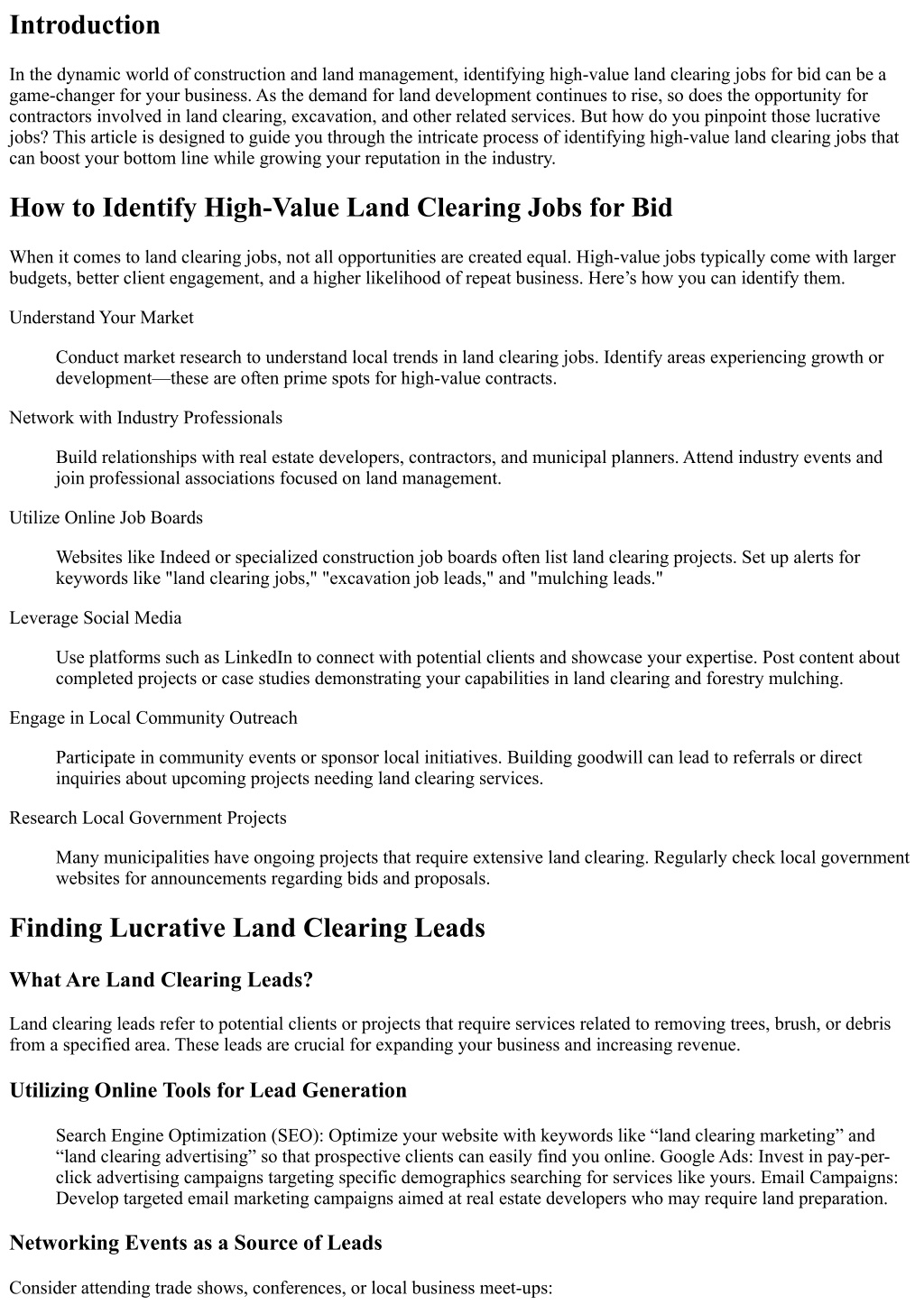 Introduction

In the dynamic world of construction and land management, identifying high-value land clearing jobs for bid can be a game-changer for your business. As the demand for land development continues to rise, so does the opportunity for contractors involved in land clearing, excavation, and other related services. But how do you pinpoint those lucrative jobs? This article is designed to guide you through the intricate process of identifying high-value land clearing jobs that can boost your bottom line while growing your reputation in the industry.

How to Identify High-Value Land Clearing Jobs for Bid

When it comes to land clearing jobs, not all opportunities are created equal. High-value jobs typically come with larger budgets, better client engagement, and a higher likelihood of repeat business. Here’s how you can identify them.

Understand Your Market

Conduct market research to understand local trends in land clearing jobs. Identify areas experiencing growth or development—these are often prime spots for high-value contracts.

Network with Industry Professionals

Build relationships with real estate developers, contractors, and municipal planners. Attend industry events and join professional associations focused on land management.

Utilize Online Job Boards

Websites like Indeed or specialized construction job boards often list land clearing projects. Set up alerts for keywords like "land clearing jobs," "excavation job leads," and "mulching leads."

Leverage Social Media

Use platforms such as LinkedIn to connect with potential clients and showcase your expertise. Post content about completed projects or case studies demonstrating your capabilities in land clearing and forestry mulching.

Engage in Local Community Outreach

Participate in community events or sponsor local initiatives. Building goodwill can lead to referrals or direct inquiries about upcoming projects needing land clearing services.

Research Local Government Projects

Many municipalities have ongoing projects that require extensive land clearing. Regularly check local government websites for announcements regarding bids and proposals.

Finding Lucrative Land Clearing Leads

What Are Land Clearing Leads?

Land clearing leads refer to potential clients or projects that require services related to removing trees, brush, or debris from a specified area. These leads are crucial for expanding your business and increasing revenue.

Utilizing Online Tools for Lead Generation

Search Engine Optimization (SEO): Optimize your website with keywords like “land clearing marketing” and “land clearing advertising” so that prospective clients can easily find you online. Google Ads: Invest in pay-per-click advertising campaigns targeting specific demographics searching for services like yours. Email Campaigns: Develop targeted email marketing campaigns aimed at real estate developers who may require land preparation.

Networking Events as a Source of Leads

Consider attending trade shows, conferences, or local business meet-ups: